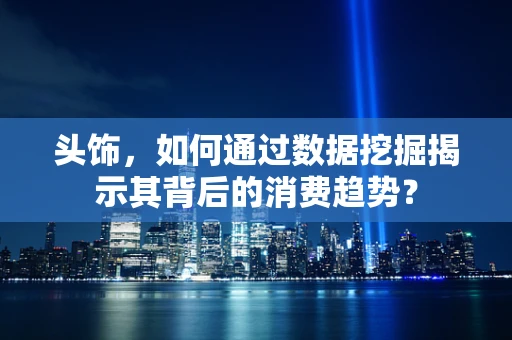 头饰，如何通过数据挖掘揭示其背后的消费趋势?